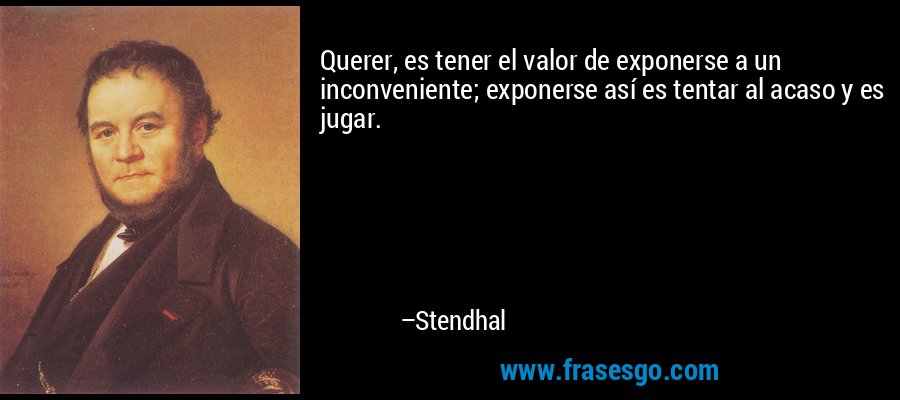 Querer, es tener el valor de exponerse a un inconveniente; exponerse así es tentar al acaso y es jugar.

–Stendhal

www.frasesgo.com